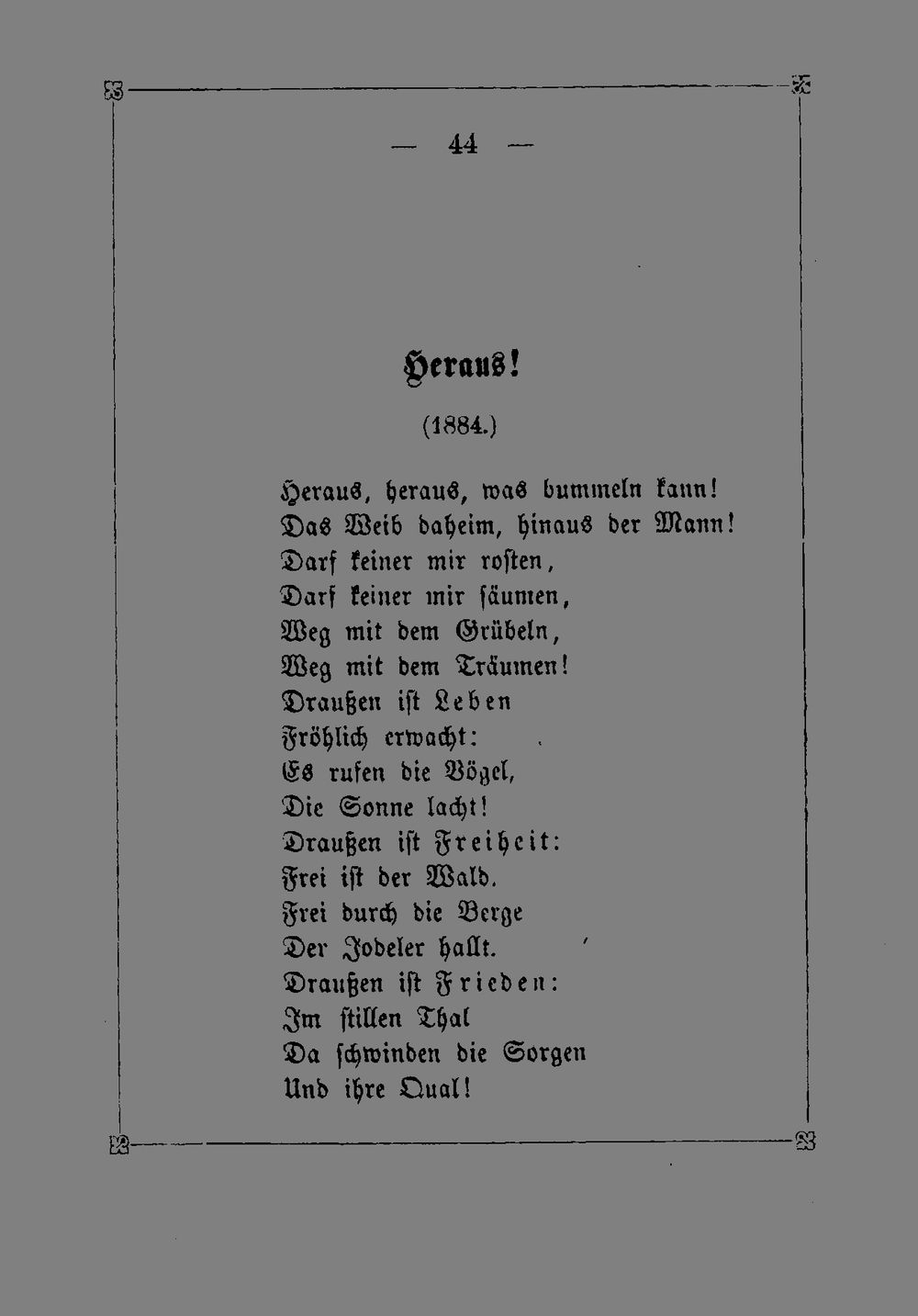 — 44 —

Heraus!

(1884.)

Heraus, heraus, was bummeln kann!
Das Weib daheim, hinaus der Mann!
Darf keiner mir rosten,
Darf keiner mir säumen,
Weg mit dem Grübeln,
Weg mit dem Träumen!
Draußen ist Leben
Fröhlich erwacht:
Es rufen die Vögel,
Die Sonne lacht!
Draußen ist Freiheit:
Frei ist der Wald.
Frei durch die Berge
Der Jodeler hallt.
Draußen ist Frieden:
Im stillen Thal
Da schwinden die Sorgen
Und ihre Qual!